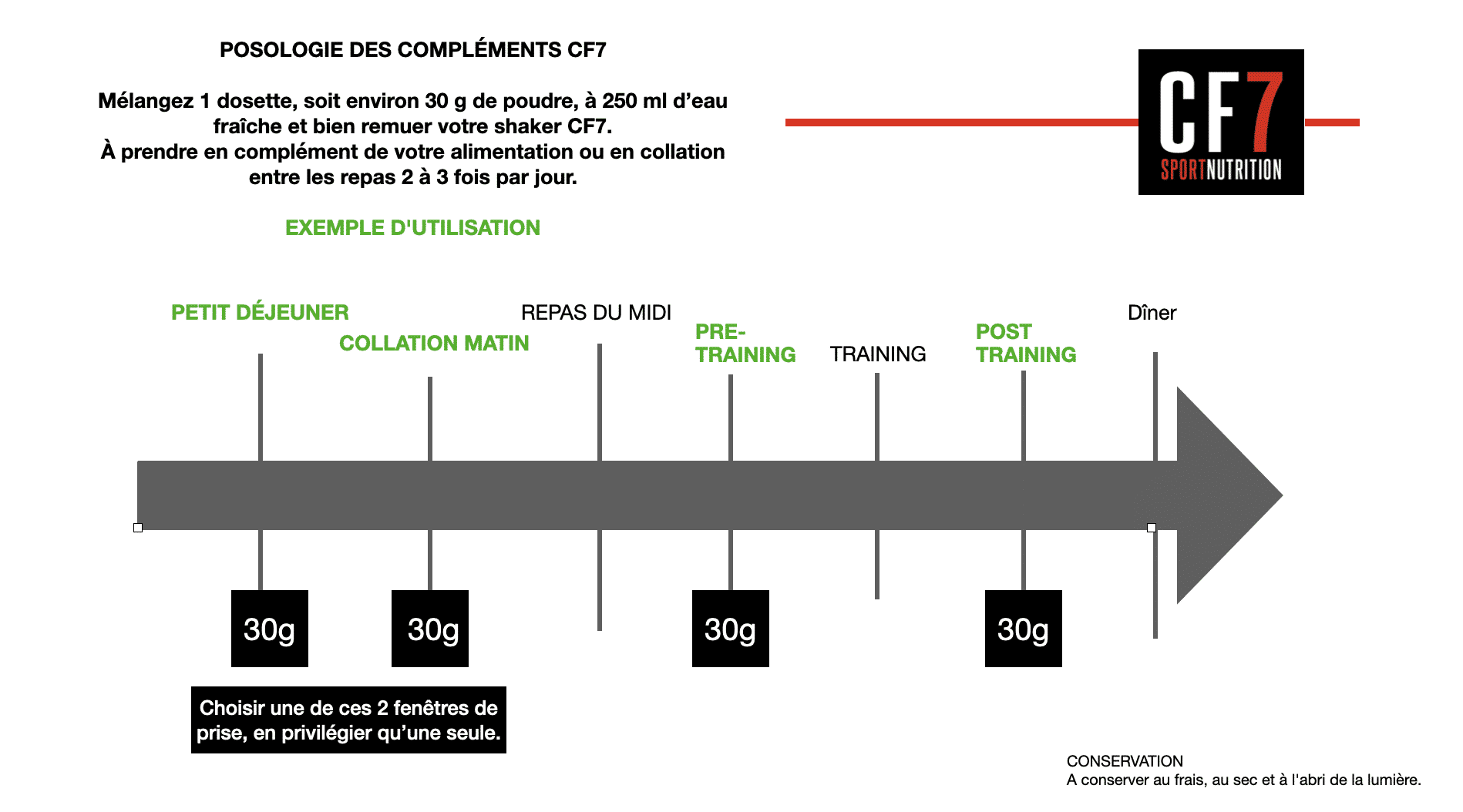 POSOLOGIE DES COMPLÉMENTS CF7

Mélangez 1 dosette, soit environ 30 g de poudre, à 250 ml d'eau fraîche et bien remuer votre shaker CF7.
À prendre en complément de votre alimentation ou en collation entre les repas 2 à 3 fois par jour.

EXEMPLE D'UTILISATION

CF7
SPORTNUTRITION

PETIT DÉJEUNER

COLLATION MATIN

REPAS DU MIDI

PRE-TRAINING

TRAINING

POST TRAINING

Dîner

30g

30g

30g

30g

Choisir une de ces 2 fenêtres de prise, en privilégier qu'une seule.

CONSERVATION
A conserver au frais, au sec et à l'abri de la lumière.